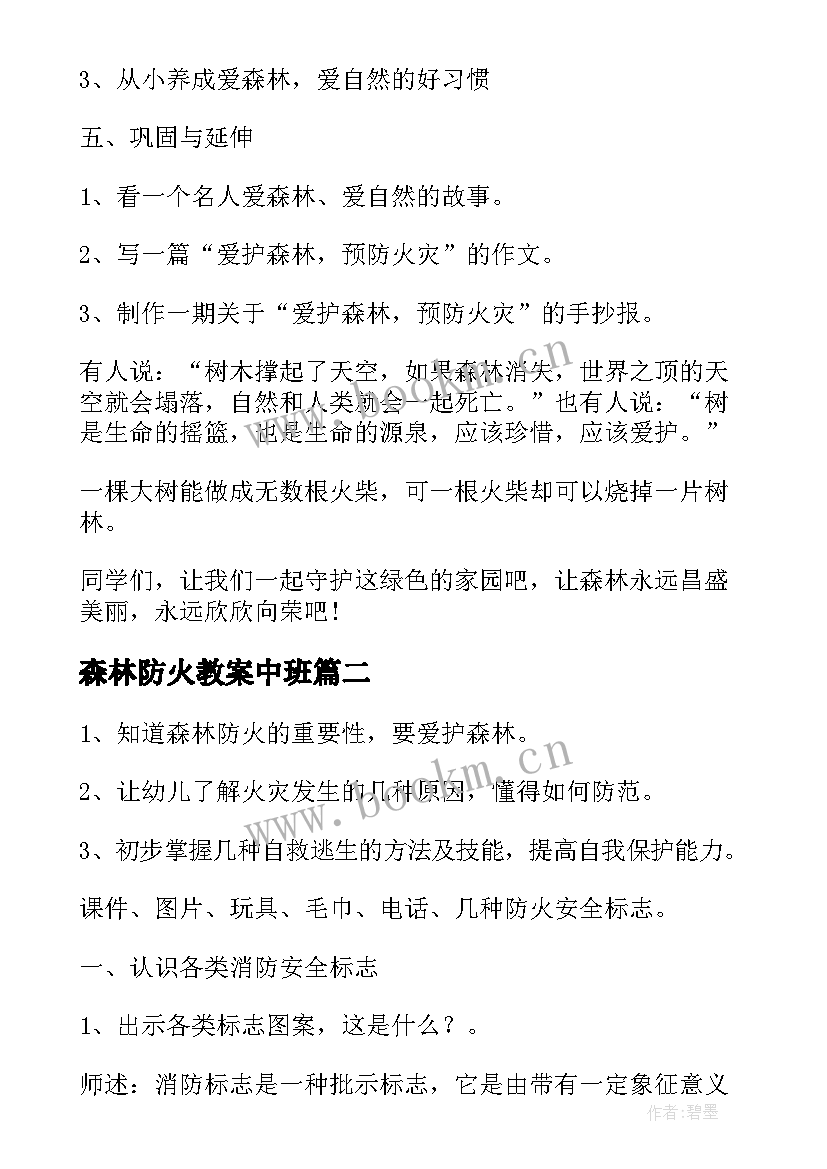 3、从小养成爱森林，爱自然的好习惯

五、巩固与延伸

1、看一个名人爱森林、爱自然的故事。

2、写一篇“爱护森林，预防火灾”的作文。

3、制作一期关于“爱护森林，预防火灾”的手抄报。

有人说：“树木撑起了天空，如果森林消失，世界之顶的天空就会塌落，自然和人类就会一起死亡。”也有人说：“树是生命的摇篮，也是生命的源泉，应该珍惜，应该爱护。”

一棵大树能做成无数根火柴，可一根火柴却可以烧掉一片树林。

同学们，让我们一起守护这绿色的家园吧，让森林永远昌盛美丽，永远欣欣向荣吧！

森林防火教案中班篇二

1、知道森林防火的重要性，要爱护森林。

2、让幼儿了解火灾发生的几种原因，懂得如何防范。

3、初步掌握几种自救逃生的方法及技能，提高自我保护能力。

课件、图片、玩具、毛巾、电话、几种防火安全标志。

一、认识各类消防安全标志

1、出示各类标志图案，这是什么？。

师述：消防标志是一种批示标志，它是由带有一定象征意义

www.bookm.cn

www.bookm.cn

作者：碧墨